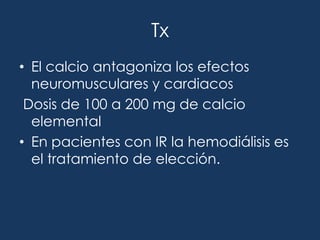 Tx

• El calcio antagoniza los efectos neuromusculares y cardiacos

Dosis de 100 a 200 mg de calcio elemental

• En pacientes con IR la hemodiálisis es el tratamiento de elección.